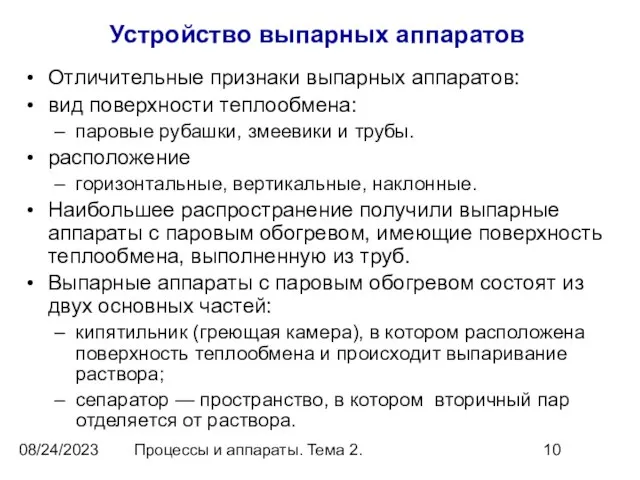 Устройство выпарных аппаратов

• Отличительные признаки выпарных аппаратов:
• вид поверхности теплообмена:
– паровые рубашки, змеевики и трубы.
• расположение
– горизонтальные, вертикальные, наклонные.
• Наибольшее распространение получили выпарные аппараты с паровым обогревом, имеющие поверхность теплообмена, выполненную из труб.
• Выпарные аппараты с паровым обогревом состоят из двух основных частей:
– кипятильник (греющая камера), в котором расположена поверхность теплообмена и происходит выпаривание раствора;
– сепаратор — пространство, в котором вторичный пар отделяется от раствора.

08/24/2023 Процессы и аппараты. Тема 2. 10